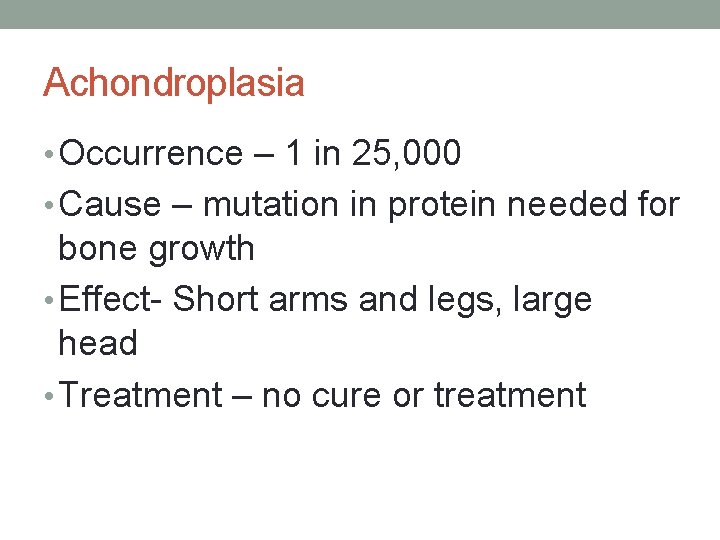 Achondroplasia

• Occurrence – 1 in 25,000
• Cause – mutation in protein needed for bone growth
• Effect- Short arms and legs, large head
• Treatment – no cure or treatment